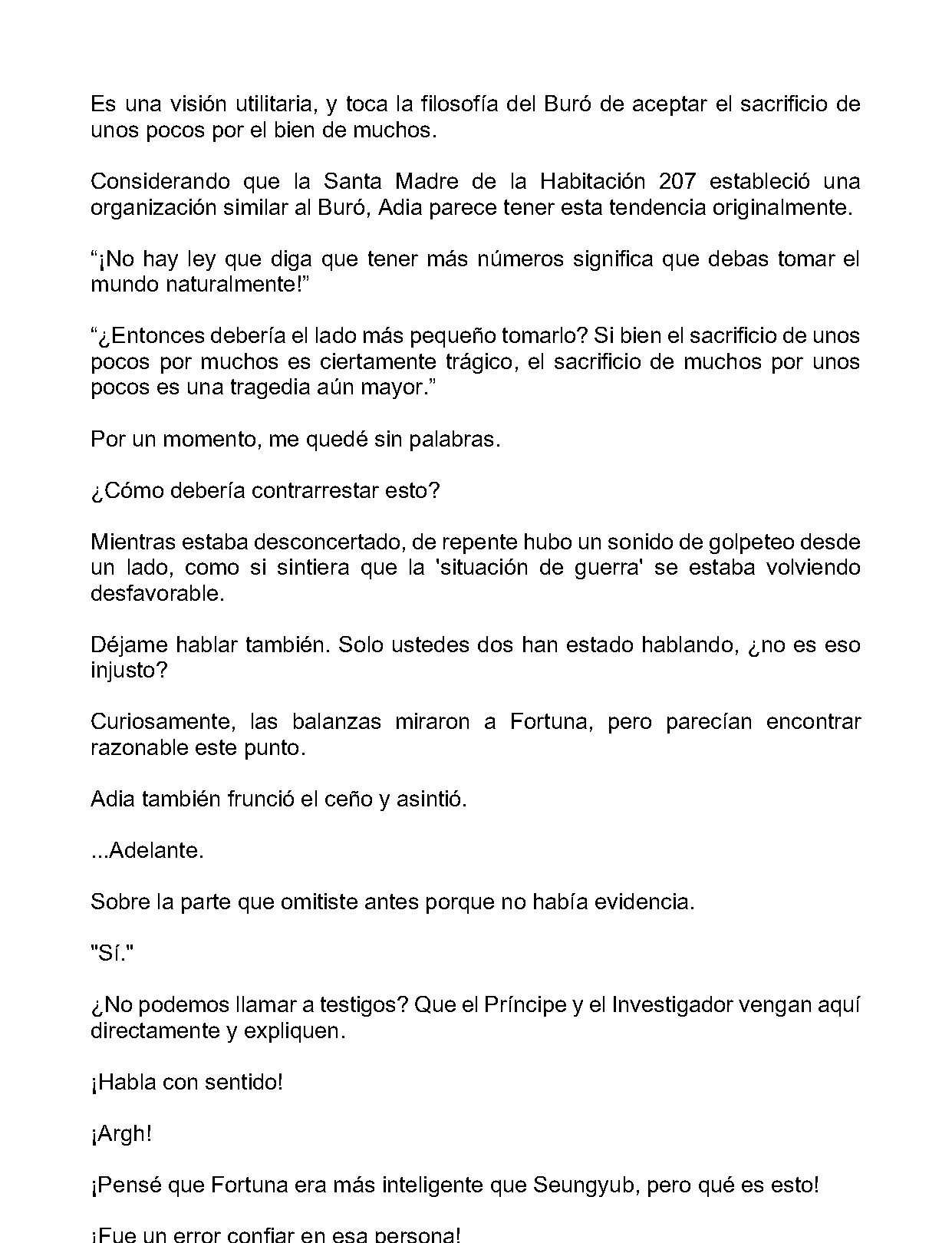 Es una visión utilitaria, y toca la filosofía del Buró de aceptar el sacrificio de unos pocos por el bien de muchos.

Considerando que la Santa Madre de la Habitación 207 estableció una organización similar al Buró, Adia parece tener esta tendencia originalmente.

"¡No hay ley que diga que tener más números significa que debas tomar el mundo naturalmente!"

"¿Entonces debería el lado más pequeño tomarlo? Si bien el sacrificio de unos pocos por muchos es ciertamente trágico, el sacrificio de muchos por unos pocos es una tragedia aún mayor."

Por un momento, me quedé sin palabras.

¿Cómo debería contrarrestar esto?

Mientras estaba desconcertado, de repente hubo un sonido de golpeteo desde un lado, como si sintiera que la 'situación de guerra' se estaba volviendo desfavorable.

Déjame hablar también. Solo ustedes dos han estado hablando, ¿no es eso injusto?

Curiosamente, las balanzas miraron a Fortuna, pero parecían encontrar razonable este punto.

Adia también frunció el ceño y asintió.

...Adelante.

Sobre la parte que omitiste antes porque no había evidencia.

"Sí."

¿No podemos llamar a testigos? Que el Príncipe y el Investigador vengan aquí directamente y expliquen.

¡Habla con sentido!

¡Argh!

¡Pensé que Fortuna era más inteligente que Seungyub, pero qué es esto!

¡Fue un error confiar en esa persona!